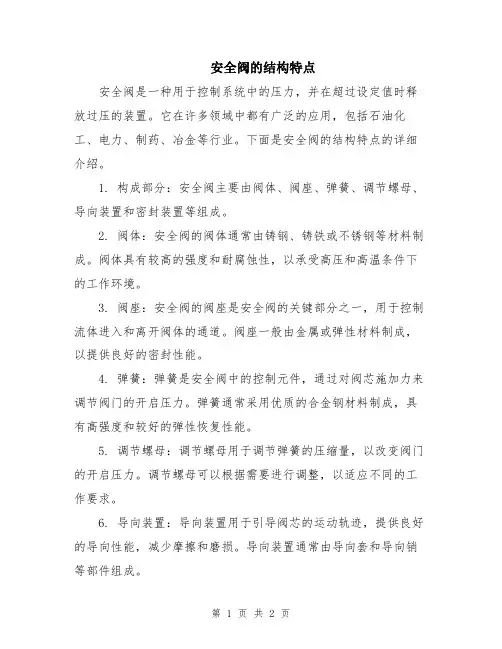 安全阀的结构特点

安全阀是一种用于控制系统中的压力，并在超过设定值时释放过压的装置。它在许多领域中都有广泛的应用，包括石油化工、电力、制药、冶金等行业。下面是安全阀的结构特点的详细介绍。

1. 构成部分：安全阀主要由阀体、阀座、弹簧、调节螺母、导向装置和密封装置等组成。

2. 阀体：安全阀的阀体通常由铸钢、铸铁或不锈钢等材料制成。阀体具有较高的强度和耐腐蚀性，以承受高压和高温条件下的工作环境。

3. 阀座：安全阀的阀座是安全阀的关键部分之一，用于控制流体进入和离开阀体的通道。阀座一般由金属或弹性材料制成，以提供良好的密封性能。

4. 弹簧：弹簧是安全阀中的控制元件，通过对阀芯施加力来调节阀门的开启压力。弹簧通常采用优质的合金钢材料制成，具有高强度和较好的弹性恢复性能。

5. 调节螺母：调节螺母用于调节弹簧的压缩量，以改变阀门的开启压力。调节螺母可以根据需要进行调整，以适应不同的工作要求。

6. 导向装置：导向装置用于引导阀芯的运动轨迹，提供良好的导向性能，减少摩擦和磨损。导向装置通常由导向套和导向销等部件组成。

第 1 页 共 2 页